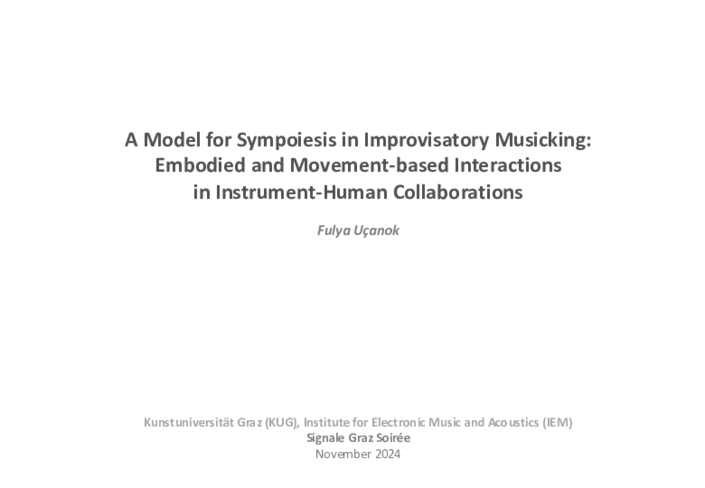 A Model for Sympoiesis in Improvisatory Musicking: Embodied and Movement-based Interactions in Instrument-Human Collaborations

Fulya Uçanok

Kunstuniversität Graz (KUG), Institute for Electronic Music and Acoustics (IEM)
Signale Graz Soirée
November 2024